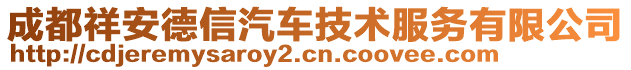 成都祥安德信汽车技术服务有限公司
http://cdjeremysaroy2.cn.coovee.com